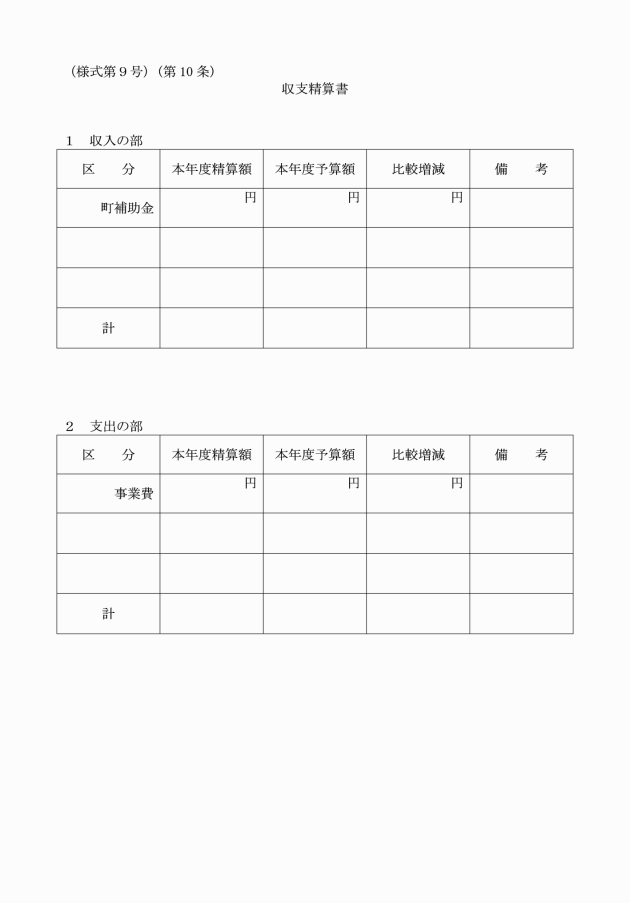 （様式第９号）（第 10 条）

収支精算書

１　収入の部

| 区　　分 | 本年度精算額 | 本年度予算額 | 比較増減 | 備　　考 |
|---|---|---|---|---|
| 町補助金 | 円 | 円 | 円 | |
| | | | | |
| | | | | |
| 計 | | | | |

２　支出の部

| 区　　分 | 本年度精算額 | 本年度予算額 | 比較増減 | 備　　考 |
|---|---|---|---|---|
| 事業費 | 円 | 円 | 円 | |
| | | | | |
| | | | | |
| 計 | | | | |